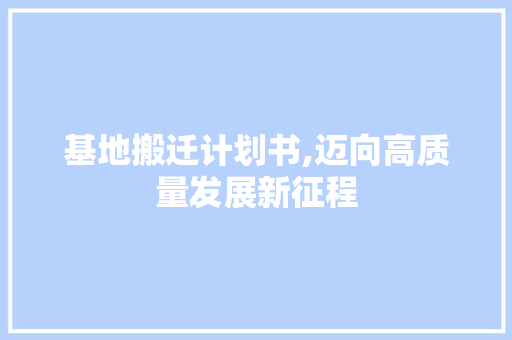 基地搬迁计划书,迈向高质量发展新征程